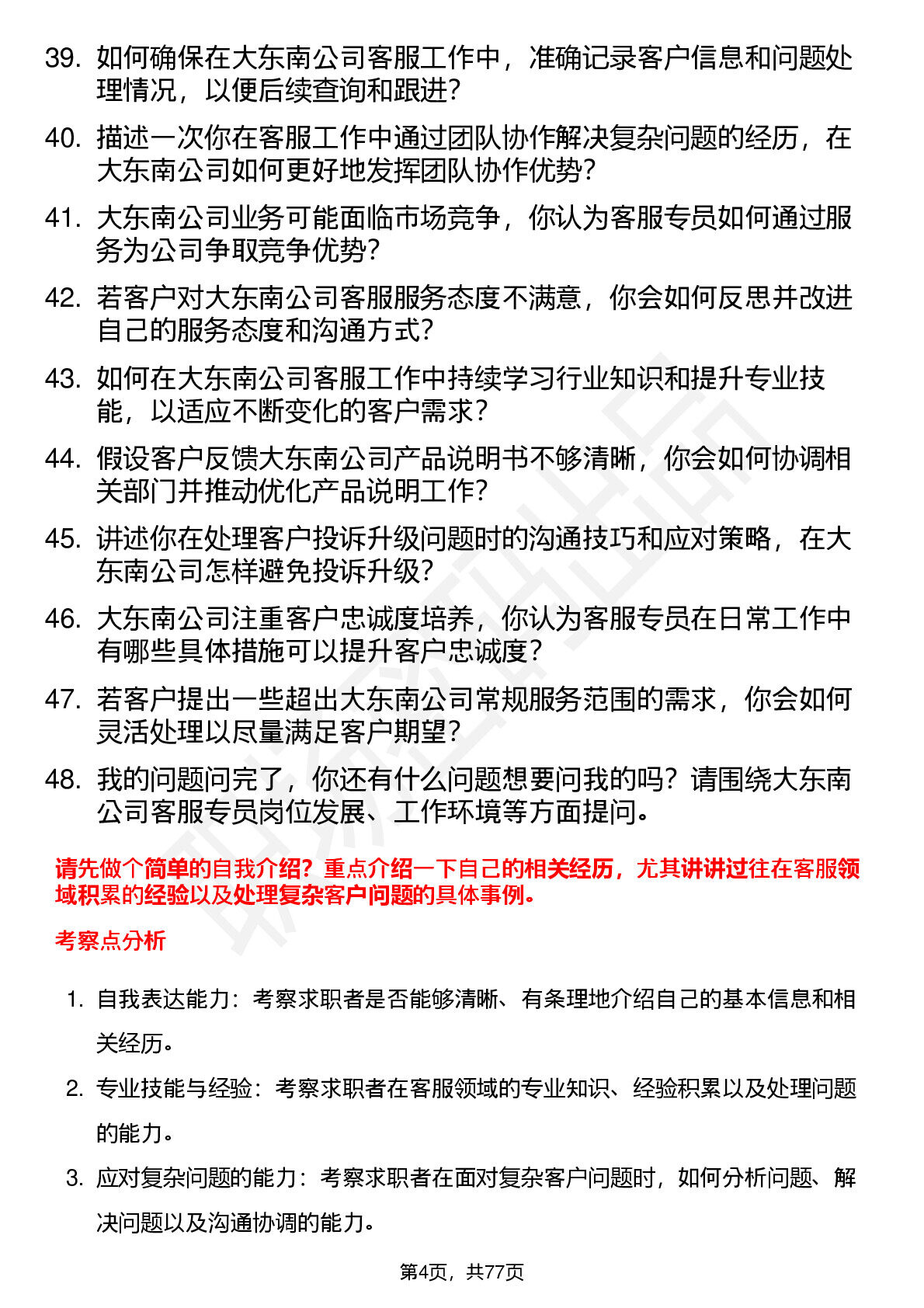 39. 如何确保在大东南公司客服工作中，准确记录客户信息和问题处理情况，以便后续查询和跟进？

40. 描述一次你在客服工作中通过团队协作解决复杂问题的经历，在大东南公司如何更好地发挥团队协作优势？

41. 大东南公司业务可能面临市场竞争，你认为客服专员如何通过服务为公司争取竞争优势？

42. 若客户对大东南公司客服服务态度不满意，你会如何反思并改进自己的服务态度和沟通方式？

43. 如何在大东南公司客服工作中持续学习行业知识和提升专业技能，以适应不断变化的客户需求？

44. 假设客户反馈大东南公司产品说明书不够清晰，你会如何协调相关部门并推动优化产品说明工作？

45. 讲述你在处理客户投诉升级问题时的沟通技巧和应对策略，在大东南公司怎样避免投诉升级？

46. 大东南公司注重客户忠诚度培养，你认为客服专员在日常工作中有哪些具体措施可以提升客户忠诚度？

47. 若客户提出一些超出大东南公司常规服务范围的需求，你会如何灵活处理以尽量满足客户期望？

48. 我的问题问完了，你还有什么问题想要问我的吗？请围绕大东南公司客服专员岗位发展、工作环境等方面提问。

请先做个简单的自我介绍？重点介绍一下自己的相关经历，尤其讲讲过往在客服领域积累的经验以及处理复杂客户问题的具体事例。

考察点分析

1. 自我表达能力：考察求职者是否能够清晰、有条理地介绍自己的基本信息和相关经历。

2. 专业技能与经验：考察求职者在客服领域的专业知识、经验积累以及处理问题的能力。

3. 应对复杂问题的能力：考察求职者在面对复杂客户问题时，如何分析问题、解决问题以及沟通协调的能力。

第4页，共77页